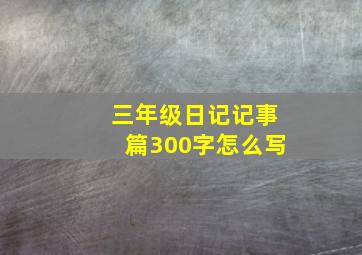 三年级日记记事篇300字怎么写